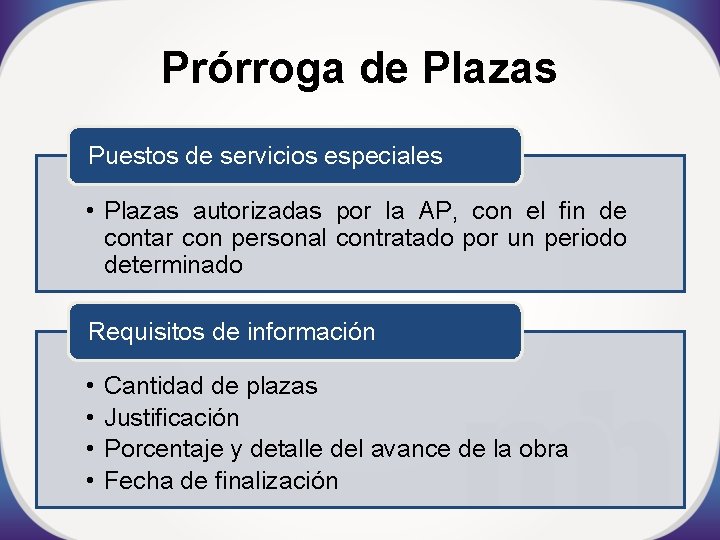 Prórroga de Plazas

Puestos de servicios especiales

• Plazas autorizadas por la AP, con el fin de contar con personal contratado por un periodo determinado

Requisitos de información

• Cantidad de plazas
• Justificación
• Porcentaje y detalle del avance de la obra
• Fecha de finalización